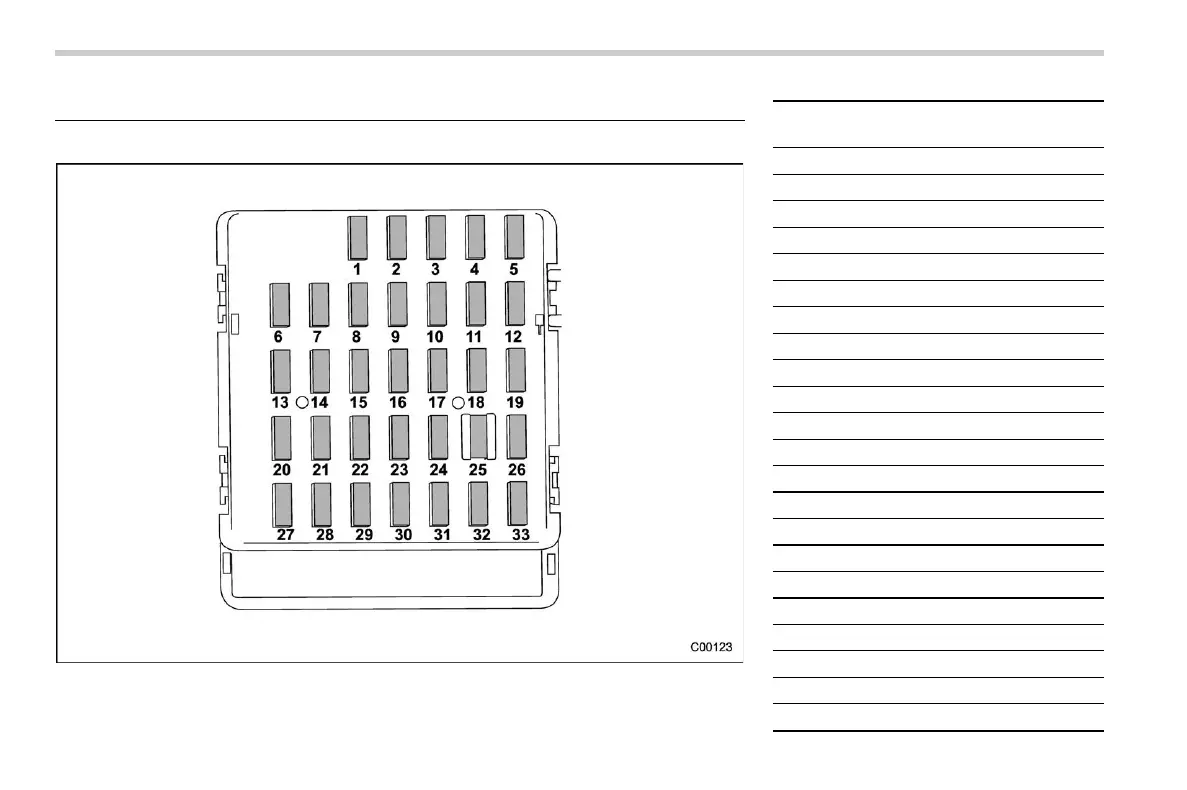 1 2 3 4 5
6 7 8 9 10 11 12
13 14 15 16 17 18 19
20 21 22 23 24 25 26
27 28 29 30 31 32 33

C00123